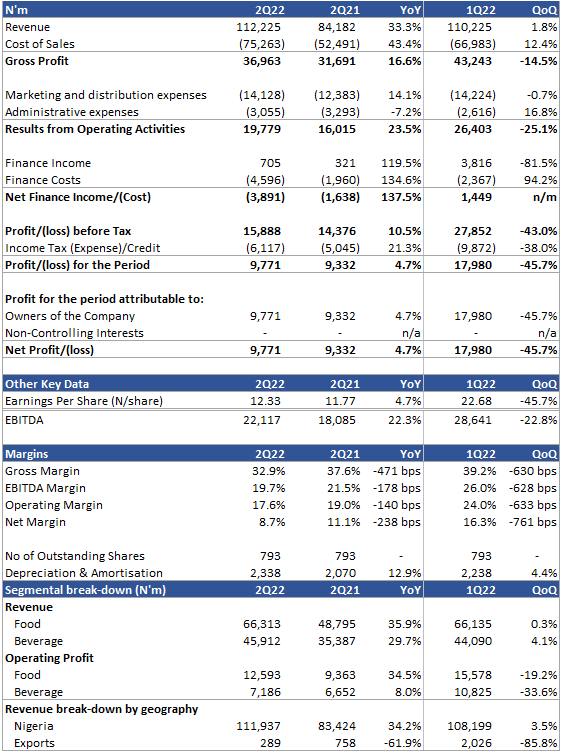 | N'm | 2Q22 | 2Q21 | YoY | 1Q22 | QoQ |
|---|---|---|---|---|---|
| Revenue | 112,225 | 84,182 | 33.3% | 110,225 | 1.8% |
| Cost of Sales | (75,263) | (52,491) | 43.4% | (66,983) | 12.4% |
| Gross Profit | 36,963 | 31,691 | 16.6% | 43,243 | -14.5% |
| | | | | | |
| Marketing and distribution expenses | (14,128) | (12,383) | 14.1% | (14,224) | -0.7% |
| Administrative expenses | (3,055) | (3,293) | -7.2% | (2,616) | 16.8% |
| Results from Operating Activities | 19,779 | 16,015 | 23.5% | 26,403 | -25.1% |
| | | | | | |
| Finance Income | 705 | 321 | 119.5% | 3,816 | -81.5% |
| Finance Costs | (4,596) | (1,960) | 134.6% | (2,367) | 94.2% |
| Net Finance Income/(Cost) | (3,891) | (1,638) | 137.5% | 1,449 | n/m |
| | | | | | |
| Profit/(loss) before Tax | 15,888 | 14,376 | 10.5% | 27,852 | -43.0% |
| Income Tax (Expense)/Credit | (6,117) | (5,045) | 21.3% | (9,872) | -38.0% |
| Profit/(loss) for the Period | 9,771 | 9,332 | 4.7% | 17,980 | -45.7% |
| | | | | | |
| Profit for the period attributable to: | | | | | |
| Owners of the Company | 9,771 | 9,332 | 4.7% | 17,980 | -45.7% |
| Non-Controlling Interests | - | - | n/a | - | n/a |
| Net Profit/(loss) | 9,771 | 9,332 | 4.7% | 17,980 | -45.7% |

| Other Key Data | 2Q22 | 2Q21 | YoY | 1Q22 | QoQ |
|---|---|---|---|---|---|
| Earnings Per Share (N/share) | 12.33 | 11.77 | 4.7% | 22.68 | -45.7% |
| EBITDA | 22,117 | 18,085 | 22.3% | 28,641 | -22.8% |

| Margins | 2Q22 | 2Q21 | YoY | 1Q22 | QoQ |
|---|---|---|---|---|---|
| Gross Margin | 32.9% | 37.6% | -471 bps | 39.2% | -630 bps |
| EBITDA Margin | 19.7% | 21.5% | -178 bps | 26.0% | -628 bps |
| Operating Margin | 17.6% | 19.0% | -140 bps | 24.0% | -633 bps |
| Net Margin | 8.7% | 11.1% | -238 bps | 16.3% | -761 bps |
| | | | | | |
| No of Outstanding Shares | 793 | 793 | - | 793 | - |
| Depreciation & Amortisation | 2,338 | 2,070 | 12.9% | 2,238 | 4.4% |

| Segmental break-down (N'm) | 2Q22 | 2Q21 | YoY | 1Q22 | QoQ |
|---|---|---|---|---|---|
| Revenue | | | | | |
| Food | 66,313 | 48,795 | 35.9% | 66,135 | 0.3% |
| Beverage | 45,912 | 35,387 | 29.7% | 44,090 | 4.1% |
| Operating Profit | | | | | |
| Food | 12,593 | 9,363 | 34.5% | 15,578 | -19.2% |
| Beverage | 7,186 | 6,652 | 8.0% | 10,825 | -33.6% |
| Revenue break-down by geography | | | | | |
| Nigeria | 111,937 | 83,424 | 34.2% | 108,199 | 3.5% |
| Exports | 289 | 758 | -61.9% | 2,026 | -85.8% |